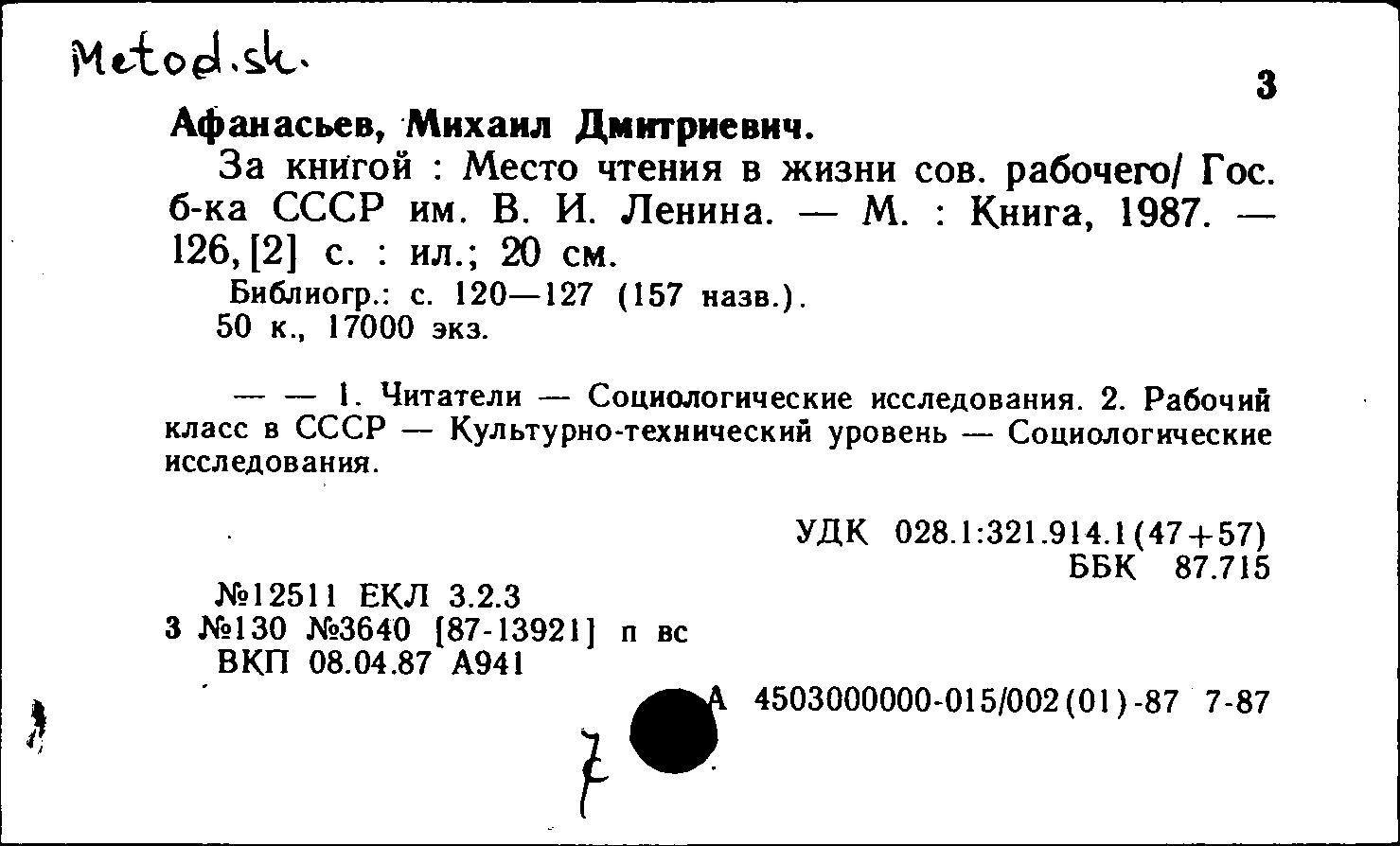 Metod.sk.

3

Афанасьев, Михаил Дмитриевич.

За книгой : Место чтения в жизни сов. рабочего/ Гос. б-ка СССР им. В. И. Ленина. — М. : Книга, 1987. — 126, [2] с. : ил.; 20 см.

Библиогр.: с. 120—127 (157 назв.).
50 к., 17000 экз.

— — 1. Читатели — Социологические исследования. 2. Рабочий класс в СССР — Культурно-технический уровень — Социологические исследования.

УДК 028.1:321.914.1(47+57)
ББК 87.715

№12511 ЕКЛ 3.2.3
3 №130 №3640 [87-13921] п вс
ВКП 08.04.87 А941

А 4503000000-015/002(01)-87 7-87

7